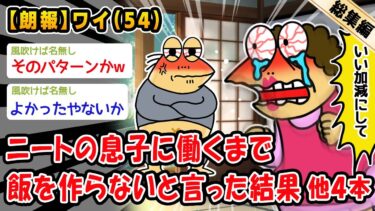 【朗報】ワイ(54)

総集編

風吹けば名無し
そのパターンかw

風吹けば名無し
よかったやないか

いい加減にして

ニートの息子に働くまで
飯を作らないと言った結果 他4本